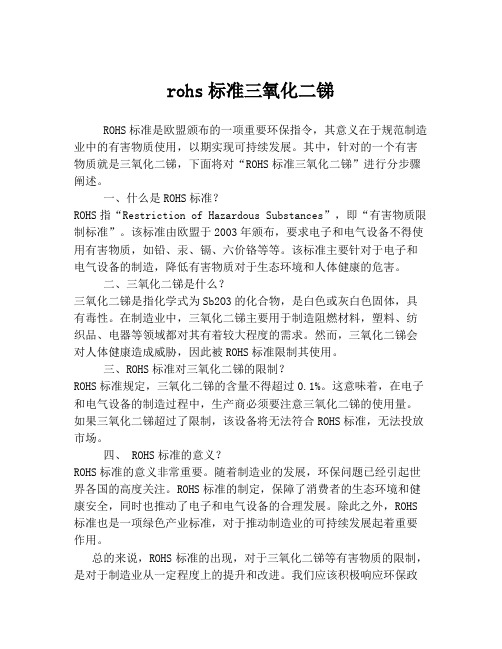 rohs 标准三氧化二锑

ROHS 标准是欧盟颁布的一项重要环保指令，其意义在于规范制造业中的有害物质使用，以期实现可持续发展。其中，针对的一个有害物质就是三氧化二锑，下面将对“ROHS 标准三氧化二锑”进行分步骤阐述。

一、什么是 ROHS 标准？
ROHS 指“Restriction of Hazardous Substances”，即“有害物质限制标准”。该标准由欧盟于 2003 年颁布，要求电子和电气设备不得使用有害物质，如铅、汞、镉、六价铬等等。该标准主要针对于电子和电气设备的制造，降低有害物质对于生态环境和人体健康的危害。

二、三氧化二锑是什么？
三氧化二锑是指化学式为 Sb2O3 的化合物，是白色或灰白色固体，具有毒性。在制造业中，三氧化二锑主要用于制造阻燃材料，塑料、纺织品、电器等领域都对其有着较大程度的需求。然而，三氧化二锑会对人体健康造成威胁，因此被 ROHS 标准限制其使用。

三、ROHS 标准对三氧化二锑的限制？
ROHS 标准规定，三氧化二锑的含量不得超过 0.1%。这意味着，在电子和电气设备的制造过程中，生产商必须要注意三氧化二锑的使用量。如果三氧化二锑超过了限制，该设备将无法符合 ROHS 标准，无法投放市场。

四、 ROHS 标准的意义？
ROHS 标准的意义非常重要。随着制造业的发展，环保问题已经引起世界各国的高度关注。ROHS 标准的制定，保障了消费者的生态环境和健康安全，同时也推动了电子和电气设备的合理发展。除此之外，ROHS 标准也是一项绿色产业标准，对于推动制造业的可持续发展起着重要作用。

总的来说，ROHS 标准的出现，对于三氧化二锑等有害物质的限制，是对于制造业从一定程度上的提升和改进。我们应该积极响应环保政